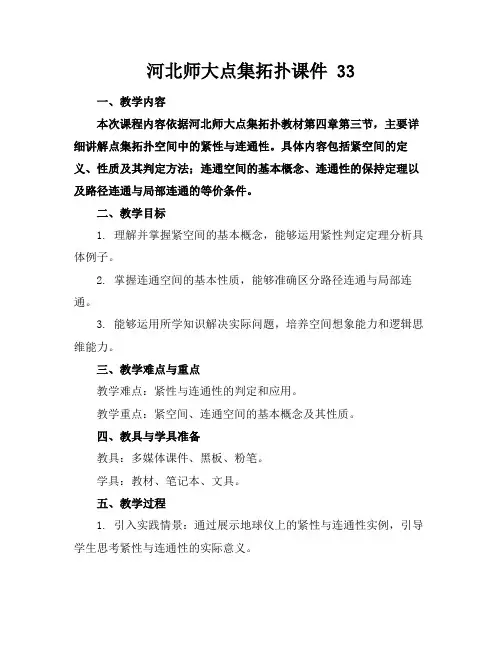 河北师大点集拓扑课件 33

一、教学内容

本次课程内容依据河北师大点集拓扑教材第四章第三节，主要详细讲解点集拓扑空间中的紧性与连通性。具体内容包括紧空间的定义、性质及其判定方法；连通空间的基本概念、连通性的保持定理以及路径连通与局部连通的等价条件。

二、教学目标

1. 理解并掌握紧空间的基本概念，能够运用紧性判定定理分析具体例子。

2. 掌握连通空间的基本性质，能够准确区分路径连通与局部连通。

3. 能够运用所学知识解决实际问题，培养空间想象能力和逻辑思维能力。

三、教学难点与重点

教学难点：紧性与连通性的判定和应用。

教学重点：紧空间、连通空间的基本概念及其性质。

四、教具与学具准备

教具：多媒体课件、黑板、粉笔。

学具：教材、笔记本、文具。

五、教学过程

1. 引入实践情景：通过展示地球仪上的紧性与连通性实例，引导学生思考紧性与连通性的实际意义。